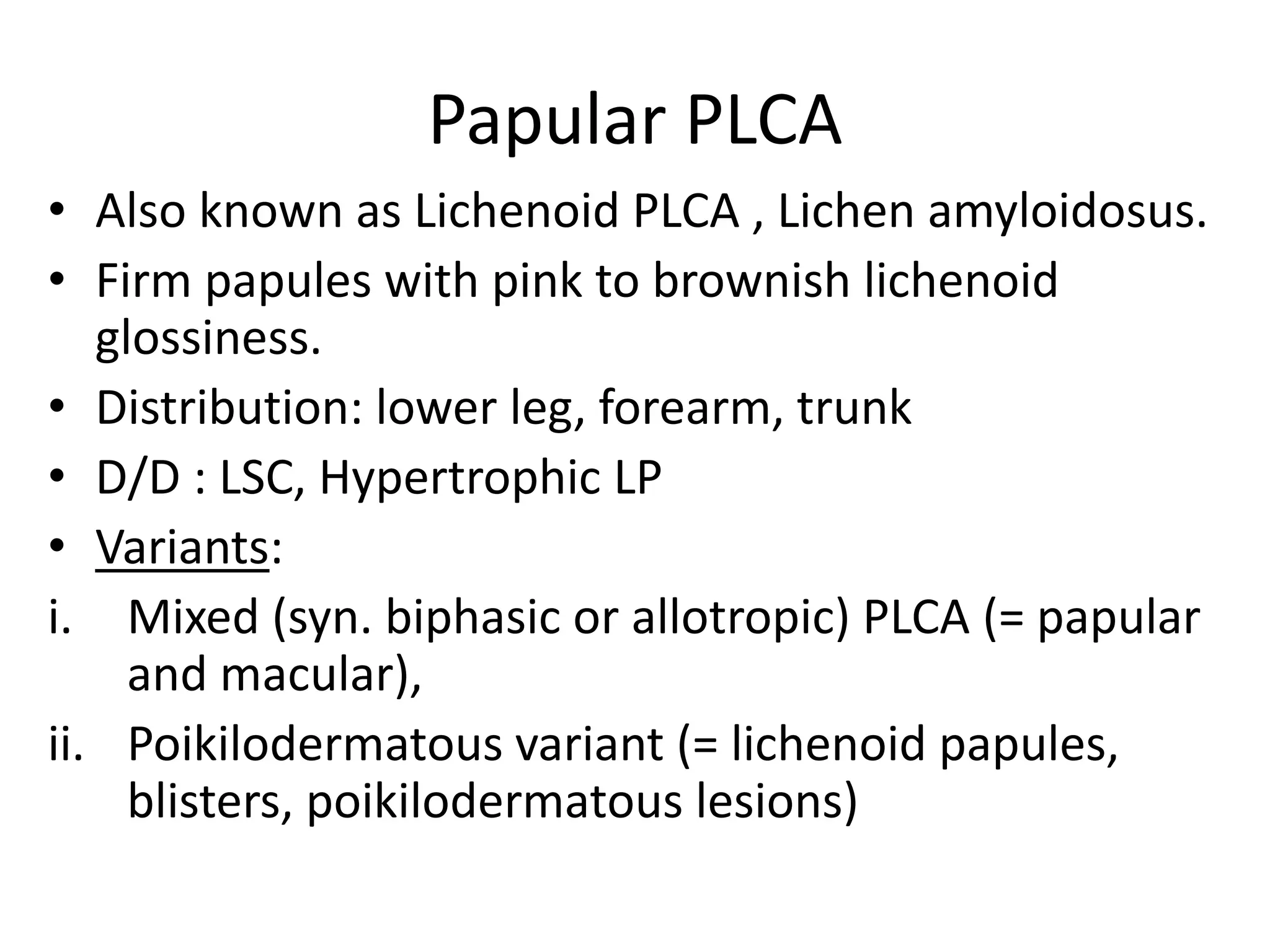 Papular PLCA

• Also known as Lichenoid PLCA , Lichen amyloidosus.
• Firm papules with pink to brownish lichenoid glossiness.
• Distribution: lower leg, forearm, trunk
• D/D : LSC, Hypertrophic LP
• Variants:
i. Mixed (syn. biphasic or allotropic) PLCA (= papular and macular),
ii. Poikilodermatous variant (= lichenoid papules, blisters, poikilodermatous lesions)